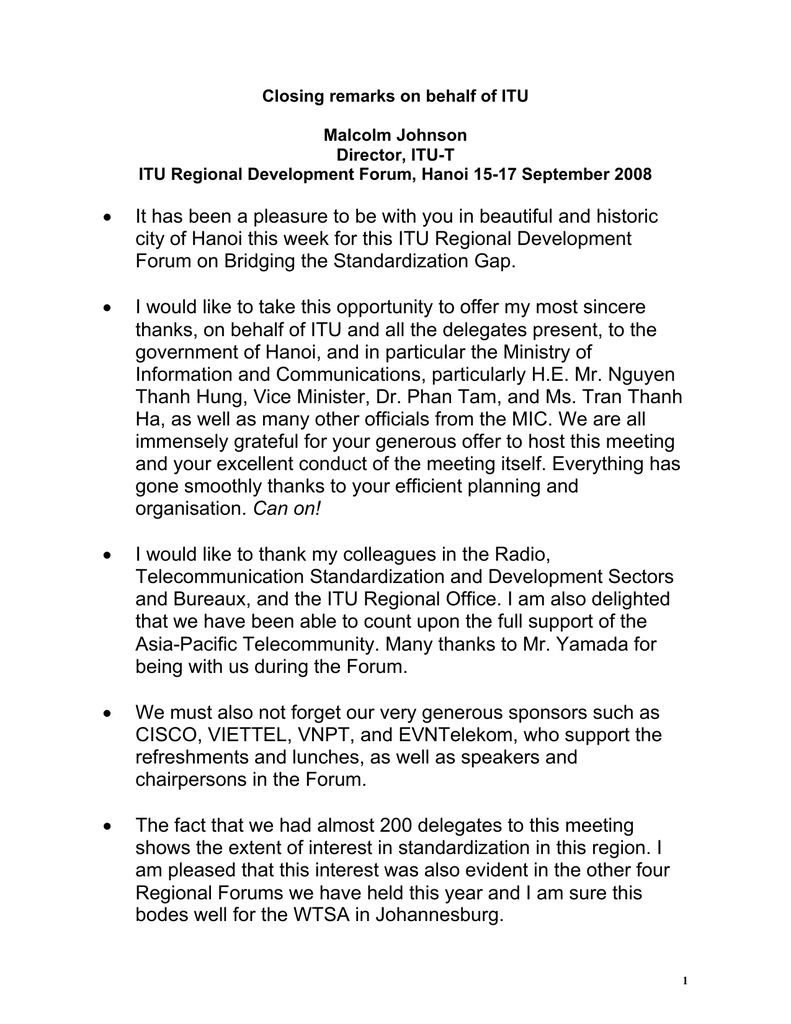 Closing remarks on behalf of ITU

Malcolm Johnson
Director, ITU-T
ITU Regional Development Forum, Hanoi 15-17 September 2008

• It has been a pleasure to be with you in beautiful and historic city of Hanoi this week for this ITU Regional Development Forum on Bridging the Standardization Gap.

• I would like to take this opportunity to offer my most sincere thanks, on behalf of ITU and all the delegates present, to the government of Hanoi, and in particular the Ministry of Information and Communications, particularly H.E. Mr. Nguyen Thanh Hung, Vice Minister, Dr. Phan Tam, and Ms. Tran Thanh Ha, as well as many other officials from the MIC. We are all immensely grateful for your generous offer to host this meeting and your excellent conduct of the meeting itself. Everything has gone smoothly thanks to your efficient planning and organisation. Can on!

• I would like to thank my colleagues in the Radio, Telecommunication Standardization and Development Sectors and Bureaux, and the ITU Regional Office. I am also delighted that we have been able to count upon the full support of the Asia-Pacific Telecommunity. Many thanks to Mr. Yamada for being with us during the Forum.

• We must also not forget our very generous sponsors such as CISCO, VIETTEL, VNPT, and EVNTelekom, who support the refreshments and lunches, as well as speakers and chairpersons in the Forum.

• The fact that we had almost 200 delegates to this meeting shows the extent of interest in standardization in this region. I am pleased that this interest was also evident in the other four Regional Forums we have held this year and I am sure this bodes well for the WTSA in Johannesburg.

1